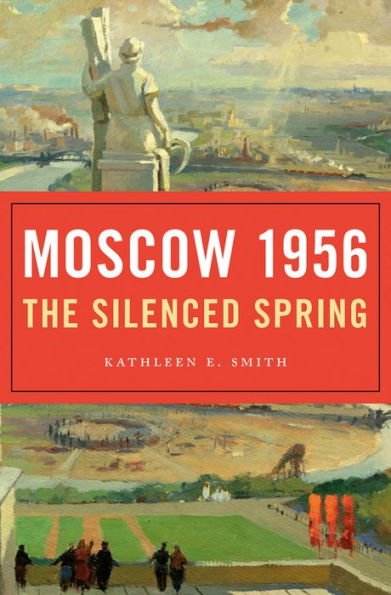 MOSCOW 1956
THE SILENCED SPRING

KATHLEEN E. SMITH